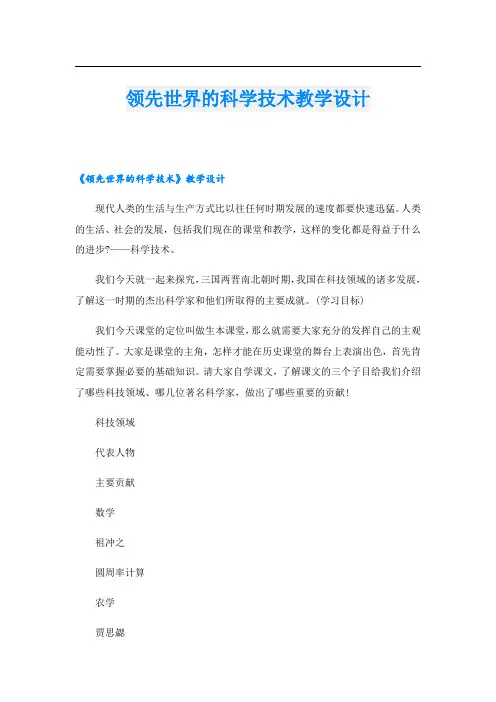 领先世界的科学技术教学设计

《领先世界的科学技术》教学设计

现代人类的生活与生产方式比以往任何时期发展的速度都要快速迅猛。人类的生活、社会的发展，包括我们现在的课堂和教学，这样的变化都是得益于什么的进步?——科学技术。

我们今天就一起来探究，三国两晋南北朝时期，我国在科技领域的诸多发展，了解这一时期的杰出科学家和他们所取得的主要成就。(学习目标)

我们今天课堂的定位叫做生本课堂，那么就需要大家充分的发挥自己的主观能动性了。大家是课堂的主角，怎样才能在历史课堂的舞台上表演出色，首先肯定需要掌握必要的基础知识。请大家自学课文，了解课文的三个子目给我们介绍了哪些科技领域、哪几位著名科学家，做出了哪些重要的贡献!

科技领域

代表人物

主要贡献

数学

祖冲之

圆周率计算

农学

贾思勰